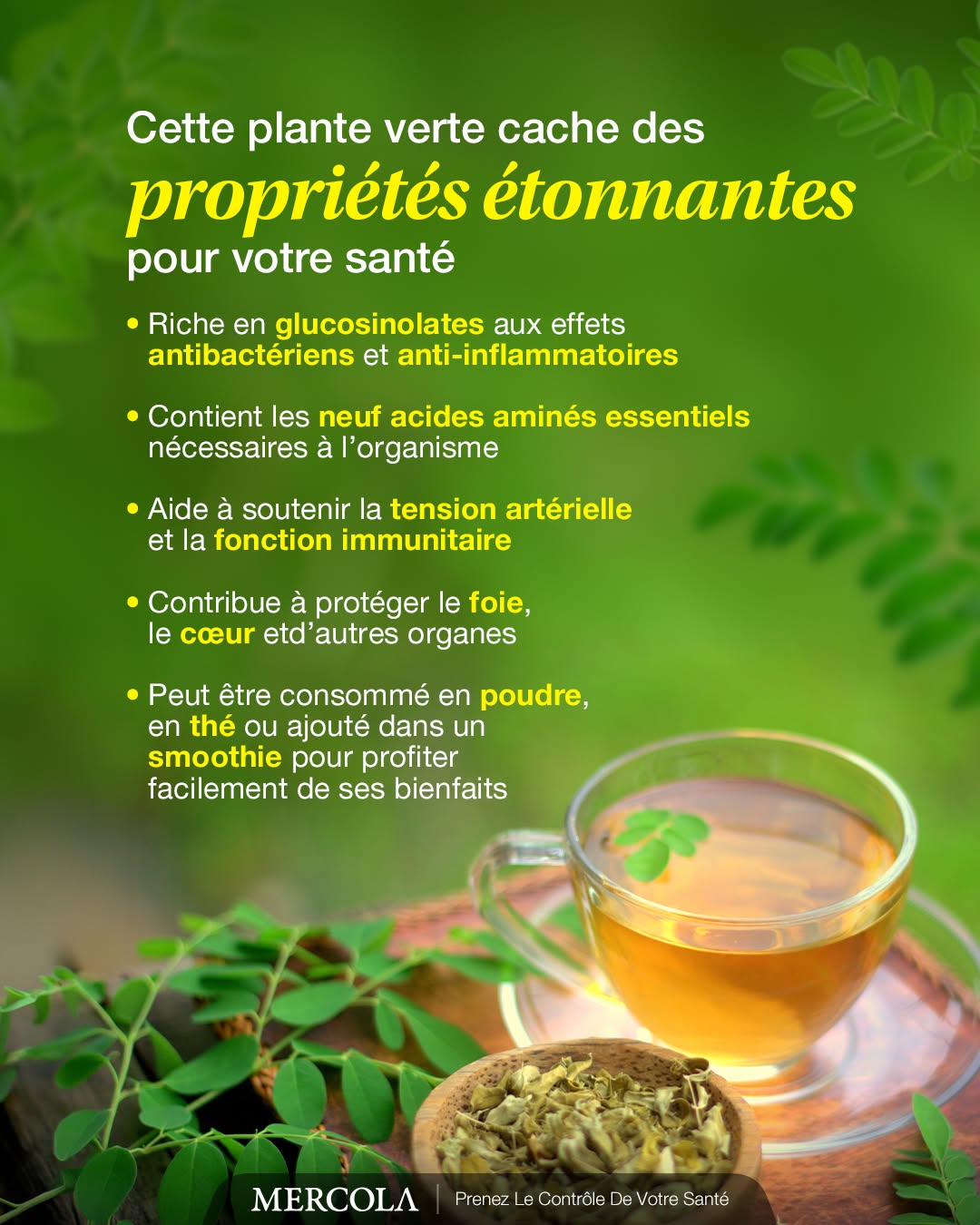 Cette plante verte cache des
propriétés étonnantes
pour votre santé

• Riche en glucosinolates aux effets antibactériens et anti-inflammatoires

• Contient les neuf acides aminés essentiels nécessaires à l'organisme

• Aide à soutenir la tension artérielle et la fonction immunitaire

• Contribue à protéger le foie, le cœur etd'autres organes

• Peut être consommé en poudre, en thé ou ajouté dans un smoothie pour profiter facilement de ses bienfaits

MERCOLA
Prenez Le Contrôle De Votre Santé